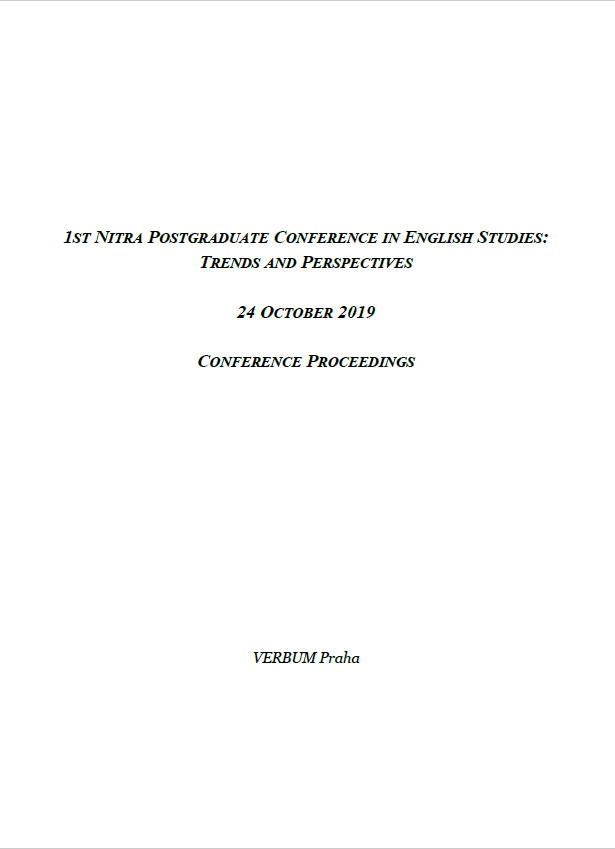 1ST NITRA POSTGRADUATE CONFERENCE IN ENGLISH STUDIES: TRENDS AND PERSPECTIVES

24 OCTOBER 2019

CONFERENCE PROCEEDINGS

VERBUM Praha